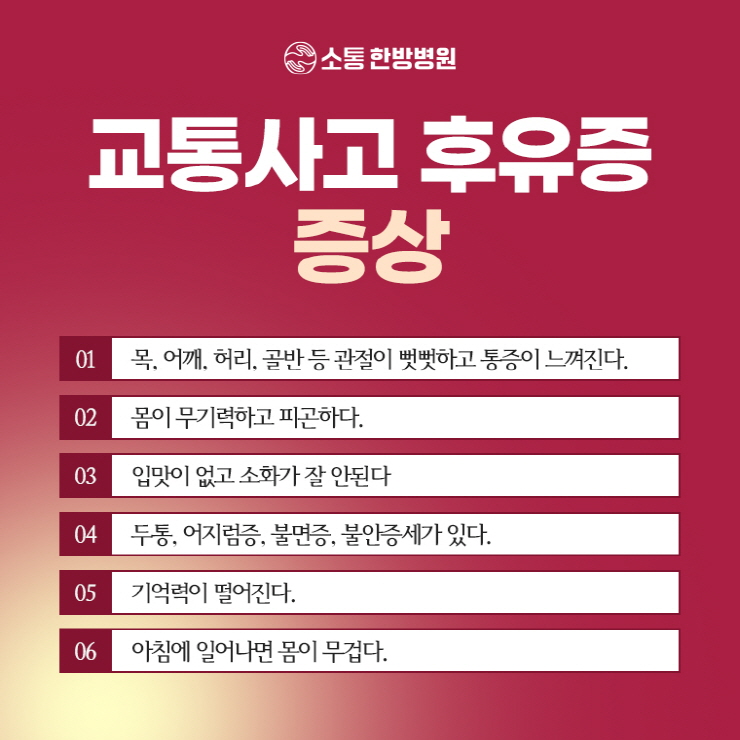 소통 한방병원

교통사고 후유증

증상

01 목, 어깨, 허리, 골반 등 관절이 뻣뻣하고 통증이 느껴진다.

02 몸이 무기력하고 피곤하다.

03 입맛이 없고 소화가 잘 안된다

04 두통, 어지럼증, 불면증, 불안증세가 있다.

05 기억력이 떨어진다.

06 아침에 일어나면 몸이 무겁다.